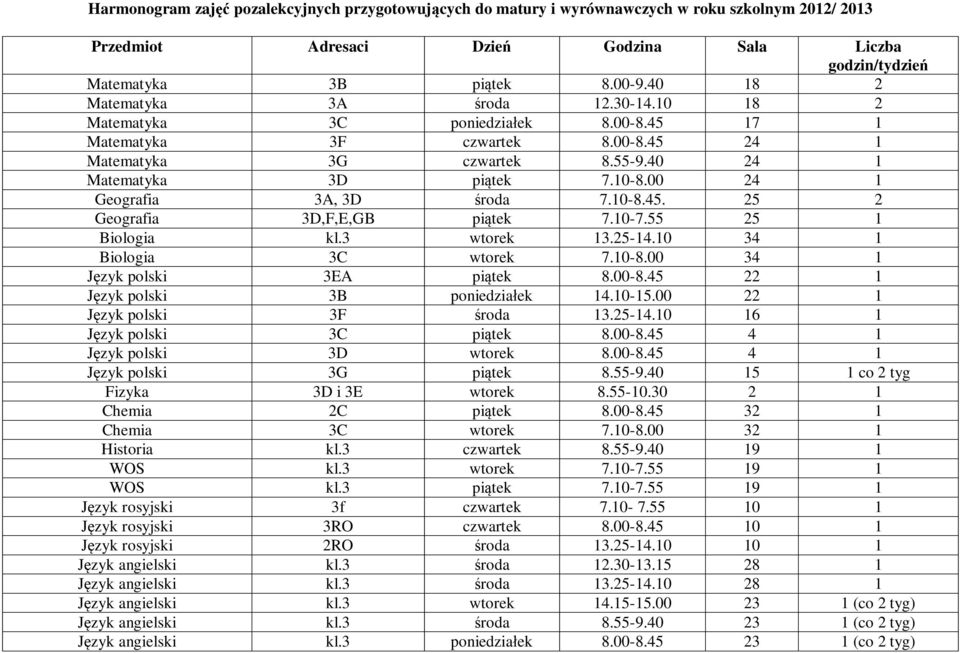 Harmonogram zajęć pozalekcyjnych przygotowujących do matury i wyrównawczych w roku szkolnym 2012/ 2013

| Przedmiot | Adresaci | Dzień | Godzina | Sala | Liczba godzin/tydzień |
|---|---|---|---|---|---|
| Matematyka | 3B | piątek | 8.00-9.40 | 18 | 2 |
| Matematyka | 3A | środa | 12.30-14.10 | 18 | 2 |
| Matematyka | 3C | poniedziałek | 8.00-8.45 | 17 | 1 |
| Matematyka | 3F | czwartek | 8.00-8.45 | 24 | 1 |
| Matematyka | 3G | czwartek | 8.55-9.40 | 24 | 1 |
| Matematyka | 3D | piątek | 7.10-8.00 | 24 | 1 |
| Geografia | 3A, 3D | środa | 7.10-8.45. | 25 | 2 |
| Geografia | 3D,F,E,GB | piątek | 7.10-7.55 | 25 | 1 |
| Biologia | kl.3 | wtorek | 13.25-14.10 | 34 | 1 |
| Biologia | 3C | wtorek | 7.10-8.00 | 34 | 1 |
| Język polski | 3EA | piątek | 8.00-8.45 | 22 | 1 |
| Język polski | 3B | poniedziałek | 14.10-15.00 | 22 | 1 |
| Język polski | 3F | środa | 13.25-14.10 | 16 | 1 |
| Język polski | 3C | piątek | 8.00-8.45 | 4 | 1 |
| Język polski | 3D | wtorek | 8.00-8.45 | 4 | 1 |
| Język polski | 3G | piątek | 8.55-9.40 | 15 | 1 co 2 tyg |
| Fizyka | 3D i 3E | wtorek | 8.55-10.30 | 2 | 1 |
| Chemia | 2C | piątek | 8.00-8.45 | 32 | 1 |
| Chemia | 3C | wtorek | 7.10-8.00 | 32 | 1 |
| Historia | kl.3 | czwartek | 8.55-9.40 | 19 | 1 |
| WOS | kl.3 | wtorek | 7.10-7.55 | 19 | 1 |
| WOS | kl.3 | piątek | 7.10-7.55 | 19 | 1 |
| Język rosyjski | 3f | czwartek | 7.10- 7.55 | 10 | 1 |
| Język rosyjski | 3RO | czwartek | 8.00-8.45 | 10 | 1 |
| Język rosyjski | 2RO | środa | 13.25-14.10 | 10 | 1 |
| Język angielski | kl.3 | środa | 12.30-13.15 | 28 | 1 |
| Język angielski | kl.3 | środa | 13.25-14.10 | 28 | 1 |
| Język angielski | kl.3 | wtorek | 14.15-15.00 | 23 | 1 (co 2 tyg) |
| Język angielski | kl.3 | środa | 8.55-9.40 | 23 | 1 (co 2 tyg) |
| Język angielski | kl.3 | poniedziałek | 8.00-8.45 | 23 | 1 (co 2 tyg) |